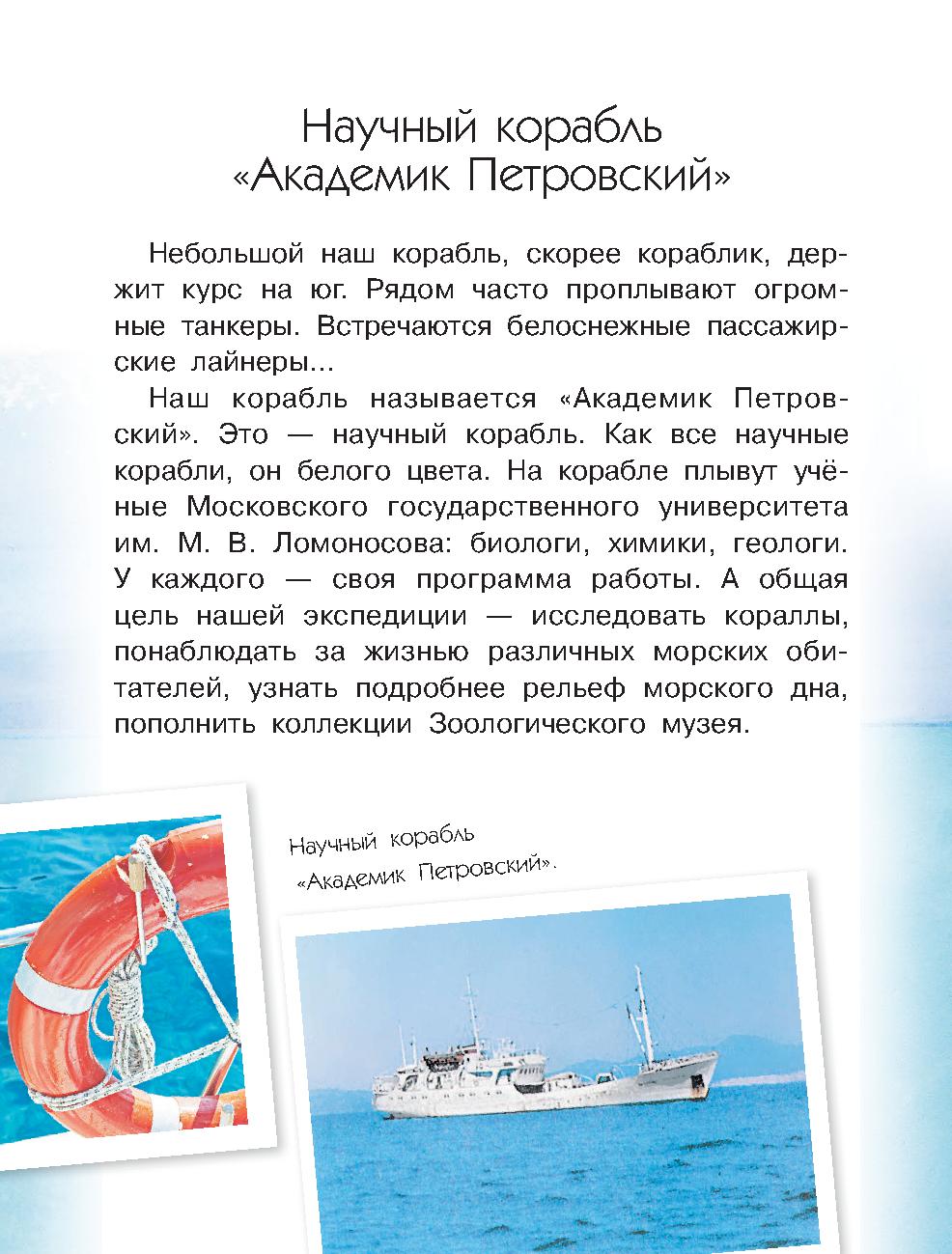 Научный корабль «Академик Петровский»

Небольшой наш корабль, скорее кораблик, держит курс на юг. Рядом часто проплывают огромные танкеры. Встречаются белоснежные пассажирские лайнеры...

Наш корабль называется «Академик Петровский». Это — научный корабль. Как все научные корабли, он белого цвета. На корабле плывут учёные Московского государственного университета им. М. В. Ломоносова: биологи, химики, геологи. У каждого — своя программа работы. А общая цель нашей экспедиции — исследовать кораллы, понаблюдать за жизнью различных морских обитателей, узнать подробнее рельеф морского дна, пополнить коллекции Зоологического музея.

Научный корабль «Академик Петровский».